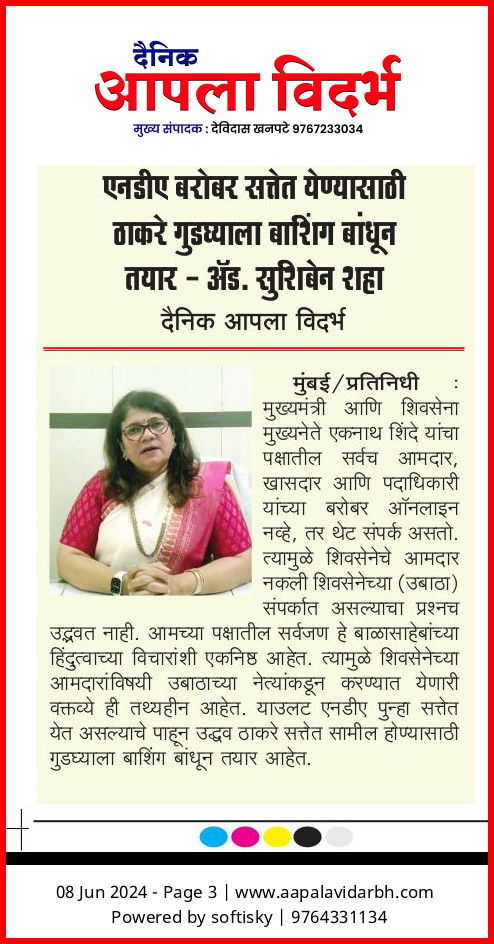 दैनिक
आपला विदर्भ
मुख्य संपादक : देविदास खनपटे 9767233034

एनडीए बरोबर सत्तेत येण्यासाठी ठाकरे गुडघ्याला बाशिंग बांधून तयार - ॲड. सुशिबेन शहा

दैनिक आपला विदर्भ

मुंबई/प्रतिनिधी : मुख्यमंत्री आणि शिवसेना मुख्यनेते एकनाथ शिंदे यांचा पक्षातील सर्वच आमदार, खासदार आणि पदाधिकारी यांच्या बरोबर ऑनलाइन नव्हे, तर थेट संपर्क असतो. त्यामुळे शिवसेनेचे आमदार नकली शिवसेनेच्या (उबाठा) संपर्कात असल्याचा प्रश्नच उद्भवत नाही. आमच्या पक्षातील सर्वजण हे बाळासाहेबांच्या हिंदुत्वाच्या विचारांशी एकनिष्ठ आहेत. त्यामुळे शिवसेनेच्या आमदारांविषयी उबाठाच्या नेत्यांकडून करण्यात येणारी वक्तव्ये ही तथ्यहीन आहेत. याउलट एनडीए पुन्हा सत्तेत येत असल्याचे पाहून उद्धव ठाकरे सत्तेत सामील होण्यासाठी गुडघ्याला बाशिंग बांधून तयार आहेत.

08 Jun 2024 - Page 3 | www.aapalavidarbh.com
Powered by softisky | 9764331134